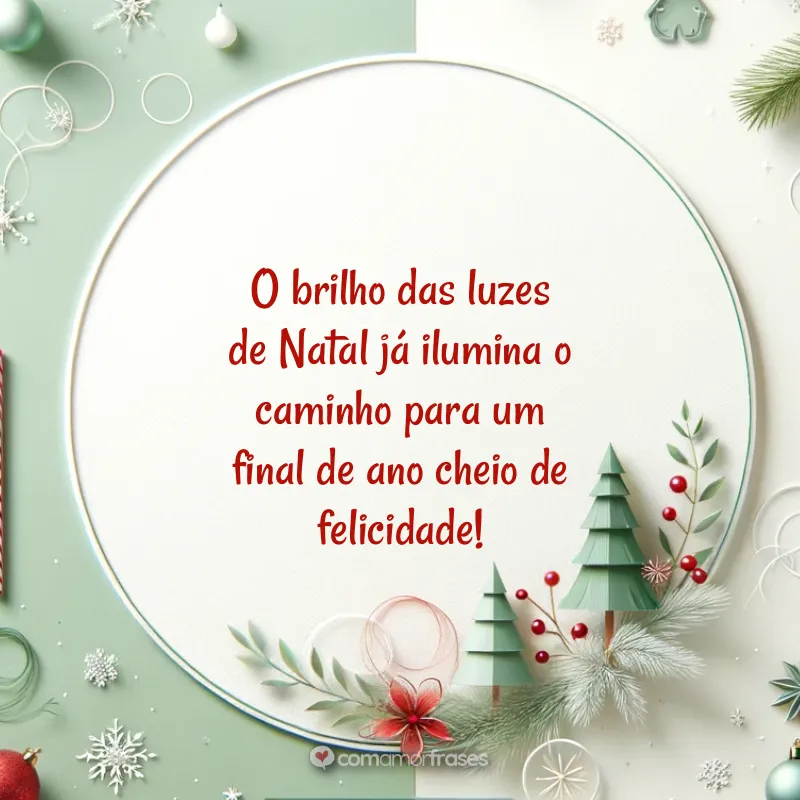 O brilho das luzes de Natal já ilumina o caminho para um final de ano cheio de felicidade!

comamorfrases